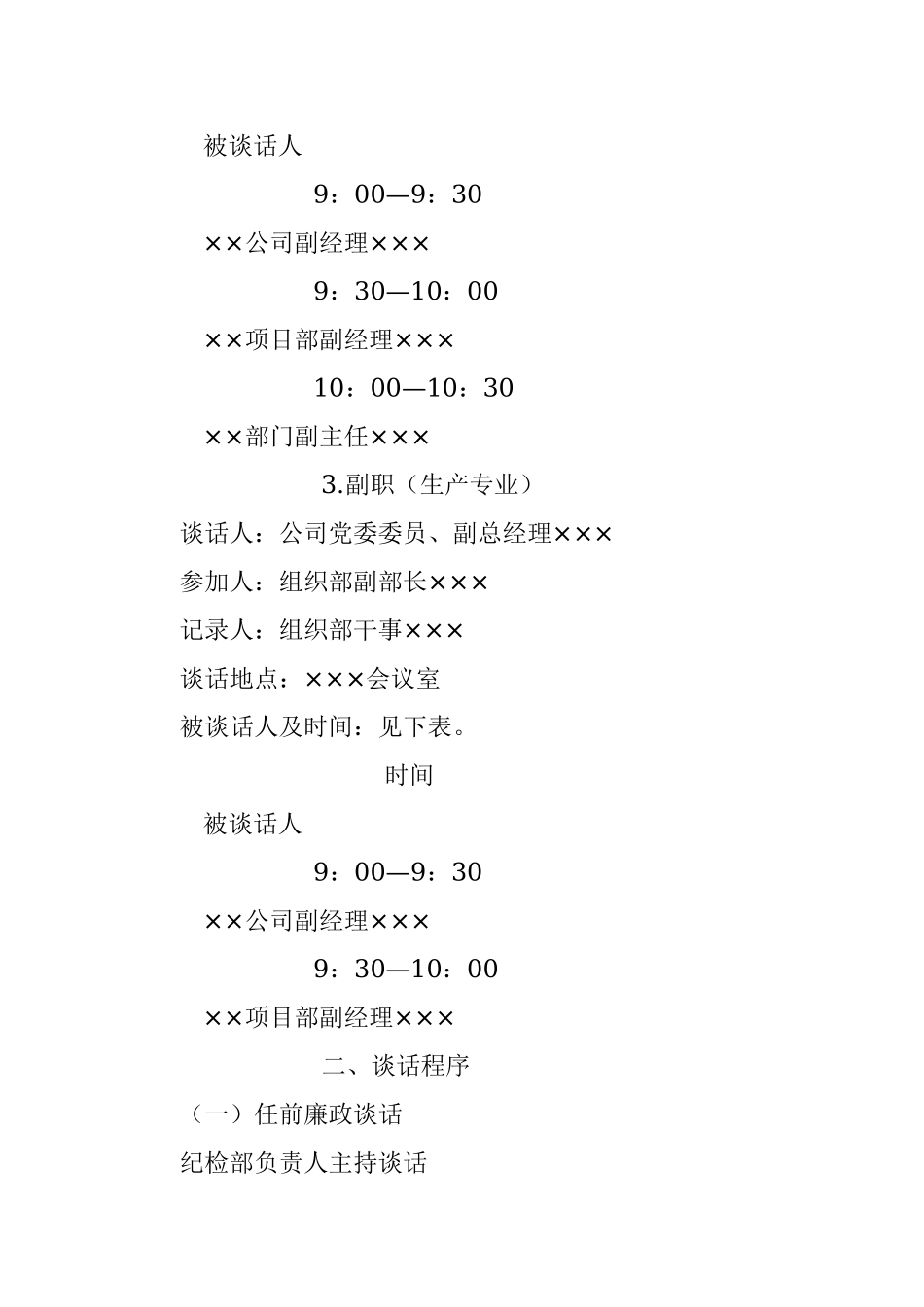 被谈话人

9：00—9：30

××公司副经理×××

9：30—10：00

××项目部副经理×××

10：00—10：30

××部门副主任×××

3.副职（生产专业）

谈话人：公司党委委员、副总经理×××

参加人：组织部副部长×××

记录人：组织部干事×××

谈话地点：×××会议室

被谈话人及时间：见下表。

时间

被谈话人

9：00—9：30

××公司副经理×××

9：30—10：00

××项目部副经理×××

二、谈话程序

（一）任前廉政谈话

纪检部负责人主持谈话